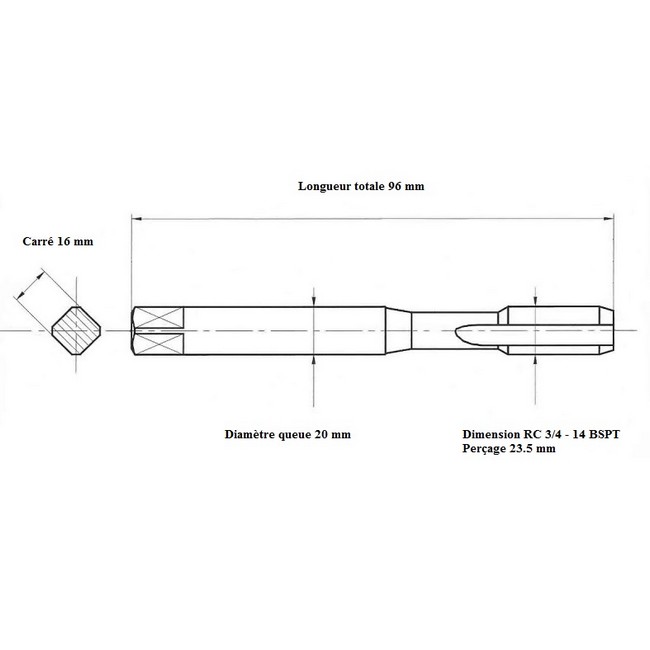 Longueur totale 96 mm

Carré 16 mm

Diamètre queue 20 mm

Dimension RC 3/4 - 14 BSPT
Perçage 23.5 mm